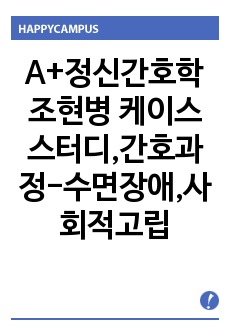 HAPPYCAMPUS

A+정신간호학 조현병 케이스 스터디,간호과정-수면장애,사회적고립